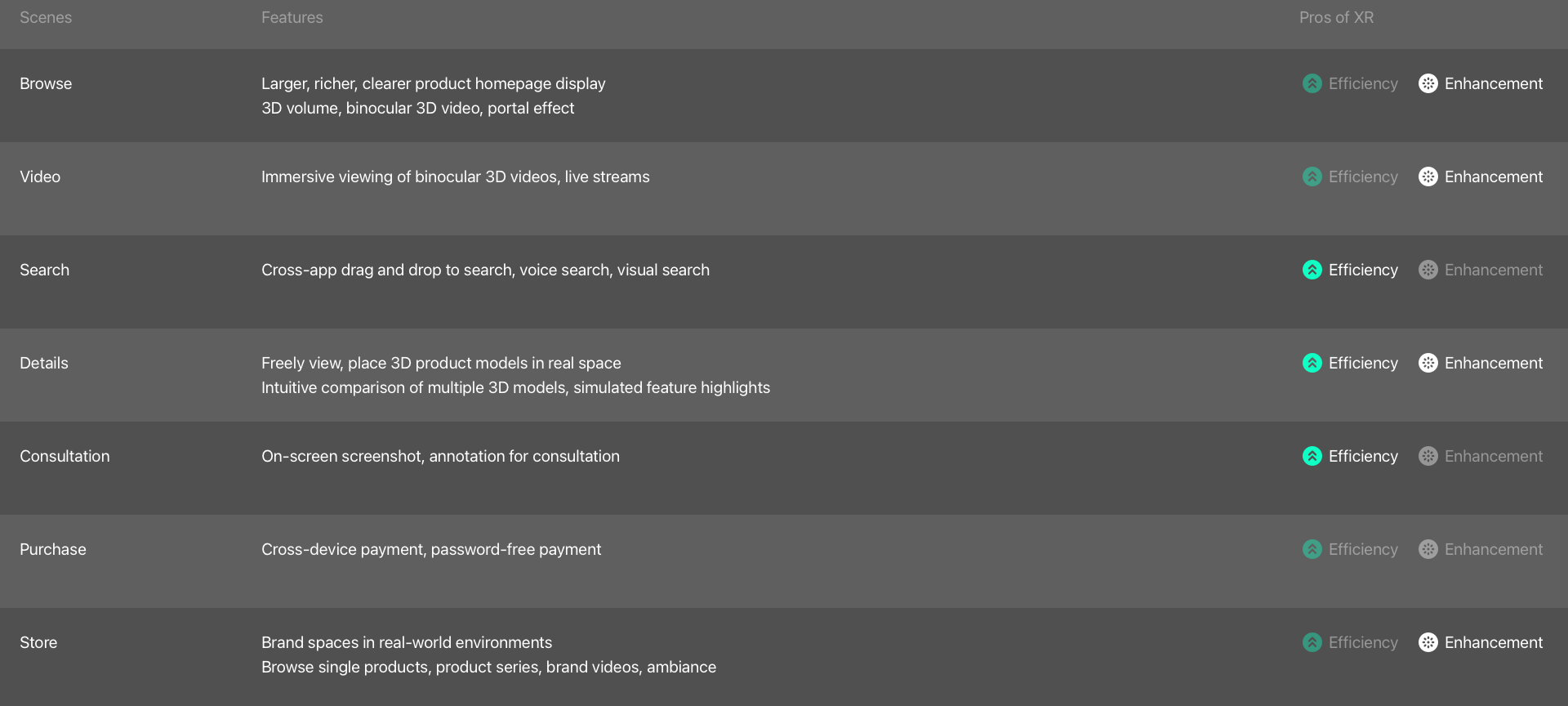 | Scenes | Features | Pros of XR |
|---|---|---|
| Browse | Larger, richer, clearer product homepage display 3D volume, binocular 3D video, portal effect | Efficiency Enhancement |
| Video | Immersive viewing of binocular 3D videos, live streams | Efficiency Enhancement |
| Search | Cross-app drag and drop to search, voice search, visual search | Efficiency Enhancement |
| Details | Freely view, place 3D product models in real space Intuitive comparison of multiple 3D models, simulated feature highlights | Efficiency Enhancement |
| Consultation | On-screen screenshot, annotation for consultation | Efficiency Enhancement |
| Purchase | Cross-device payment, password-free payment | Efficiency Enhancement |
| Store | Brand spaces in real-world environments Browse single products, product series, brand videos, ambiance | Efficiency Enhancement |